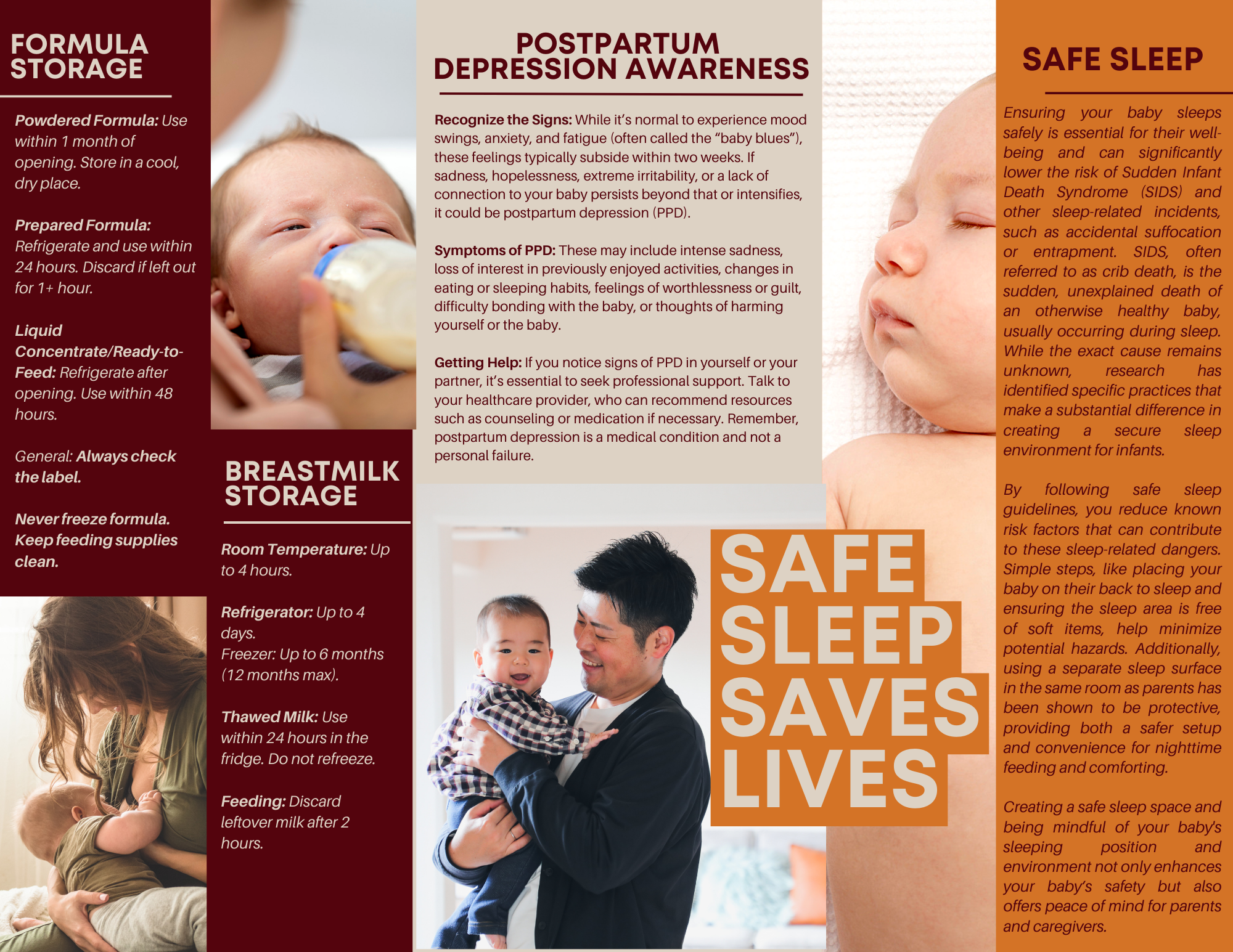 FORMULA STORAGE

Powdered Formula: Use within 1 month of opening. Store in a cool, dry place.

Prepared Formula: Refrigerate and use within 24 hours. Discard if left out for 1+ hour.

Liquid Concentrate/Ready-to-Feed: Refrigerate after opening. Use within 48 hours.

General: Always check the label.

Never freeze formula. Keep feeding supplies clean.

BREASTMILK STORAGE

Room Temperature: Up to 4 hours.

Refrigerator: Up to 4 days.
Freezer: Up to 6 months (12 months max).

Thawed Milk: Use within 24 hours in the fridge. Do not refreeze.

Feeding: Discard leftover milk after 2 hours.

POSTPARTUM DEPRESSION AWARENESS

Recognize the Signs: While it's normal to experience mood swings, anxiety, and fatigue (often called the "baby blues"), these feelings typically subside within two weeks. If sadness, hopelessness, extreme irritability, or a lack of connection to your baby persists beyond that or intensifies, it could be postpartum depression (PPD).

Symptoms of PPD: These may include intense sadness, loss of interest in previously enjoyed activities, changes in eating or sleeping habits, feelings of worthlessness or guilt, difficulty bonding with the baby, or thoughts of harming yourself or the baby.

Getting Help: If you notice signs of PPD in yourself or your partner, it's essential to seek professional support. Talk to your healthcare provider, who can recommend resources such as counseling or medication if necessary. Remember, postpartum depression is a medical condition and not a personal failure.

SAFE SLEEP SAVES LIVES

SAFE SLEEP

Ensuring your baby sleeps safely is essential for their well-being and can significantly lower the risk of Sudden Infant Death Syndrome (SIDS) and other sleep-related incidents, such as accidental suffocation or entrapment. SIDS, often referred to as crib death, is the sudden, unexplained death of an otherwise healthy baby, usually occurring during sleep. While the exact cause remains unknown, research has identified specific practices that make a substantial difference in creating a secure sleep environment for infants.

By following safe sleep guidelines, you reduce known risk factors that can contribute to these sleep-related dangers. Simple steps, like placing your baby on their back to sleep and ensuring the sleep area is free of soft items, help minimize potential hazards. Additionally, using a separate sleep surface in the same room as parents has been shown to be protective, providing both a safer setup and convenience for nighttime feeding and comforting.

Creating a safe sleep space and being mindful of your baby's sleeping position and environment not only enhances your baby's safety but also offers peace of mind for parents and caregivers.